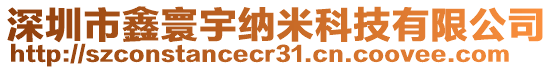 深圳市鑫寰宇纳米科技有限公司
http://szconstancecr31.cn.coovee.com